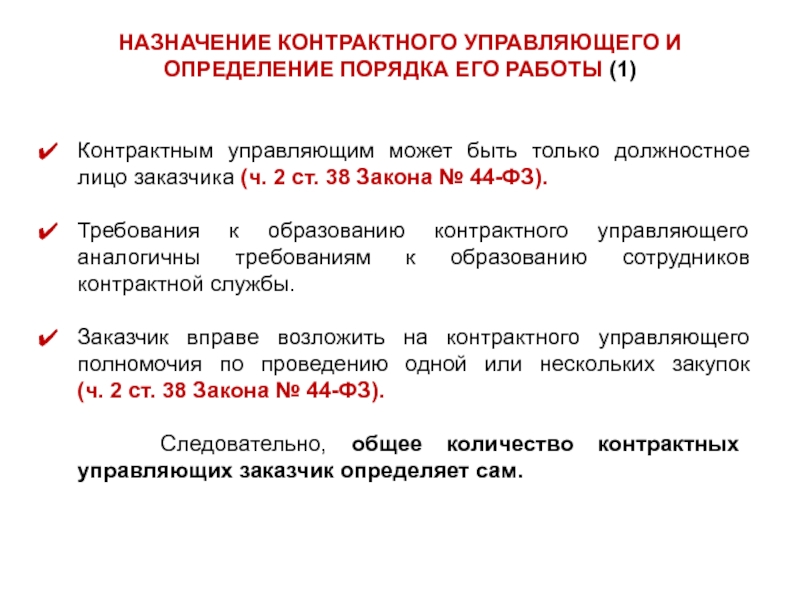 НАЗНАЧЕНИЕ КОНТРАКТНОГО УПРАВЛЯЮЩЕГО И ОПРЕДЕЛЕНИЕ ПОРЯДКА ЕГО РАБОТЫ (1)

✔ Контрактным управляющим может быть только должностное лицо заказчика (ч. 2 ст. 38 Закона № 44-ФЗ).

✔ Требования к образованию контрактного управляющего аналогичны требованиям к образованию сотрудников контрактной службы.

✔ Заказчик вправе возложить на контрактного управляющего полномочия по проведению одной или нескольких закупок (ч. 2 ст. 38 Закона № 44-ФЗ).

Следовательно, общее количество контрактных управляющих заказчик определяет сам.